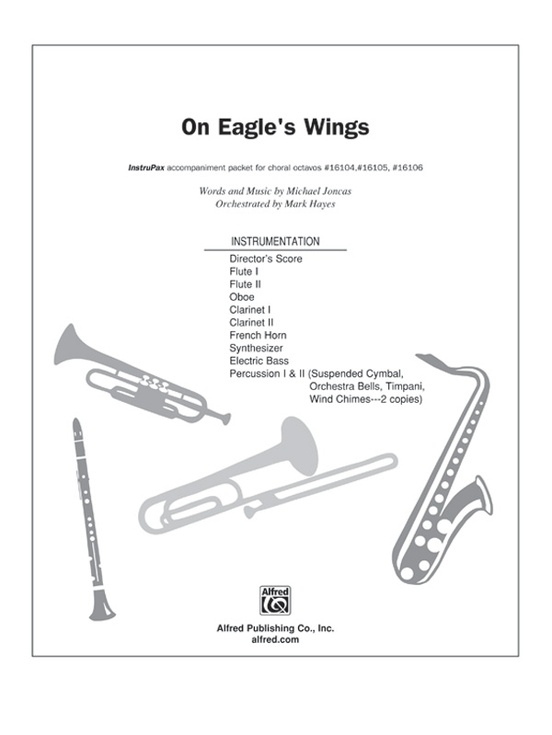 On Eagle's Wings

InstruPax accompaniment packet for choral octavos #16104,#16105, #16106

Words and Music by Michael Joncas
Orchestrated by Mark Hayes

INSTRUMENTATION

Director's Score
Flute I
Flute II
Oboe
Clarinet I
Clarinet II
French Horn
Synthesizer
Electric Bass
Percussion I & II (Suspended Cymbal, Orchestra Bells, Timpani, Wind Chimes---2 copies)

Alfred

Alfred Publishing Co., Inc.
alfred.com